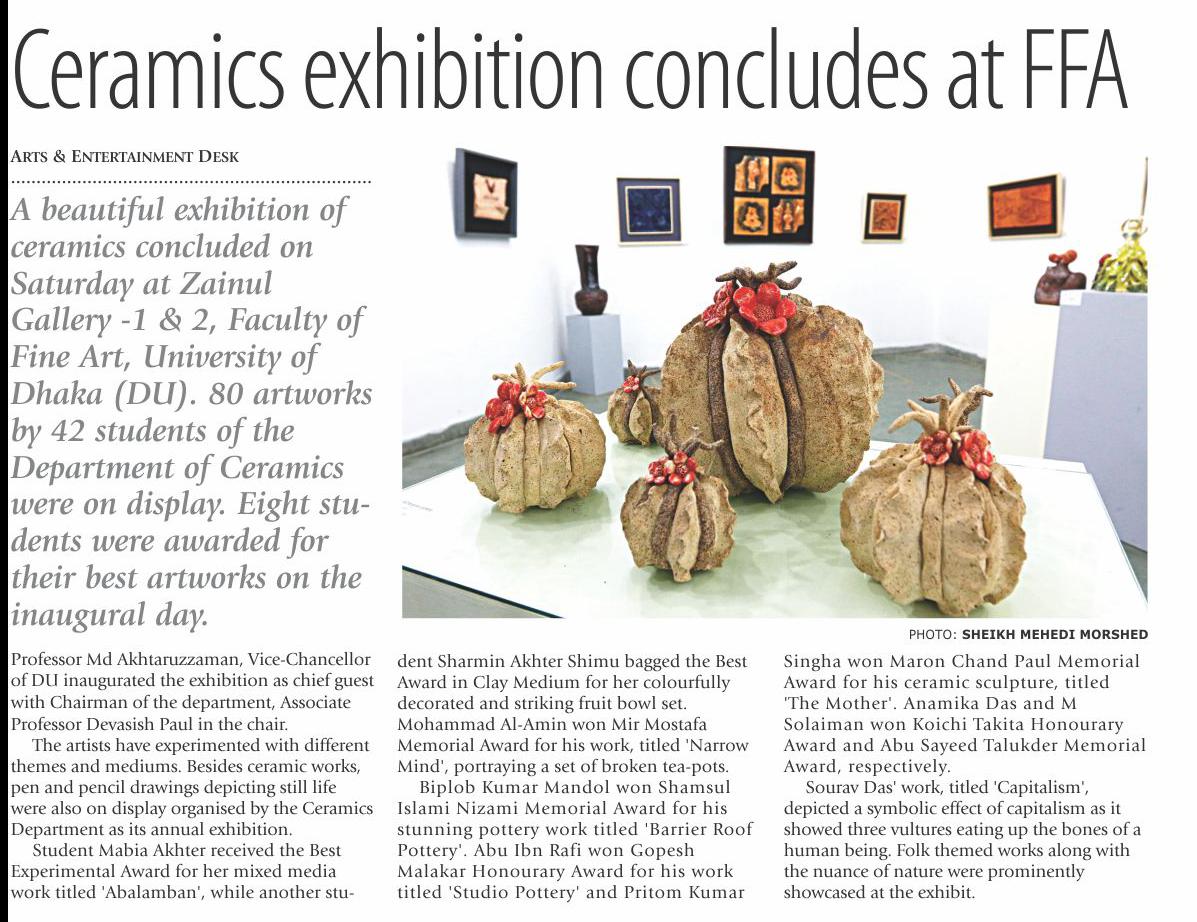 Ceramics exhibition concludes at FFA

ARTS & ENTERTAINMENT DESK

A beautiful exhibition of ceramics concluded on Saturday at Zainul Gallery -1 & 2, Faculty of Fine Art, University of Dhaka (DU). 80 artworks by 42 students of the Department of Ceramics were on display. Eight students were awarded for their best artworks on the inaugural day.

PHOTO: SHEIKH MEHEDI MORSHED

Professor Md Akhtaruzzaman, Vice-Chancellor of DU inaugurated the exhibition as chief guest with Chairman of the department, Associate Professor Devasish Paul in the chair.

The artists have experimented with different themes and mediums. Besides ceramic works, pen and pencil drawings depicting still life were also on display organised by the Ceramics Department as its annual exhibition.

Student Mabia Akhter received the Best Experimental Award for her mixed media work titled 'Abalamban', while another student Sharmin Akhter Shimu bagged the Best Award in Clay Medium for her colourfully decorated and striking fruit bowl set. Mohammad Al-Amin won Mir Mostafa Memorial Award for his work, titled 'Narrow Mind', portraying a set of broken tea-pots.

Biplob Kumar Mandol won Shamsul Islami Nizami Memorial Award for his stunning pottery work titled 'Barrier Roof Pottery'. Abu Ibn Rafi won Gopesh Malakar Honourary Award for his work titled 'Studio Pottery' and Pritom Kumar Singha won Maron Chand Paul Memorial Award for his ceramic sculpture, titled 'The Mother'. Anamika Das and M Solaiman won Koichi Takita Honourary Award and Abu Sayeed Talukder Memorial Award, respectively.

Sourav Das' work, titled 'Capitalism', depicted a symbolic effect of capitalism as it showed three vultures eating up the bones of a human being. Folk themed works along with the nuance of nature were prominently showcased at the exhibit.